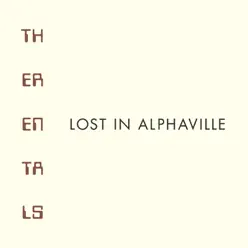 TH
ER
EN
TA
LS

LOST IN ALPHAVILLE